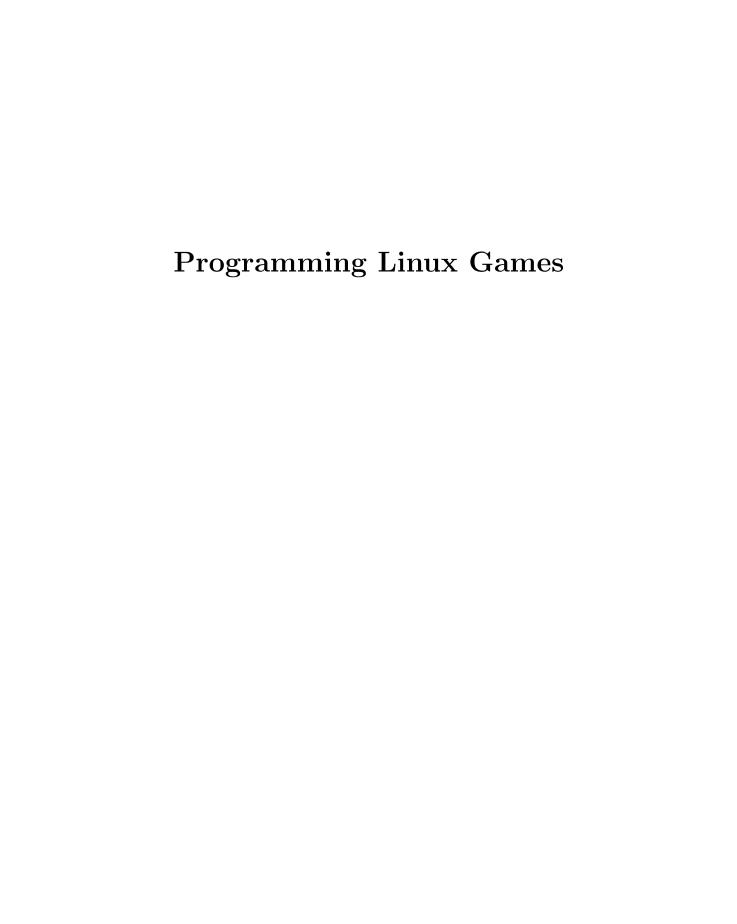 Programming Linux Games